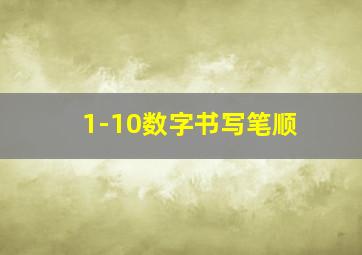 1-10数字书写笔顺